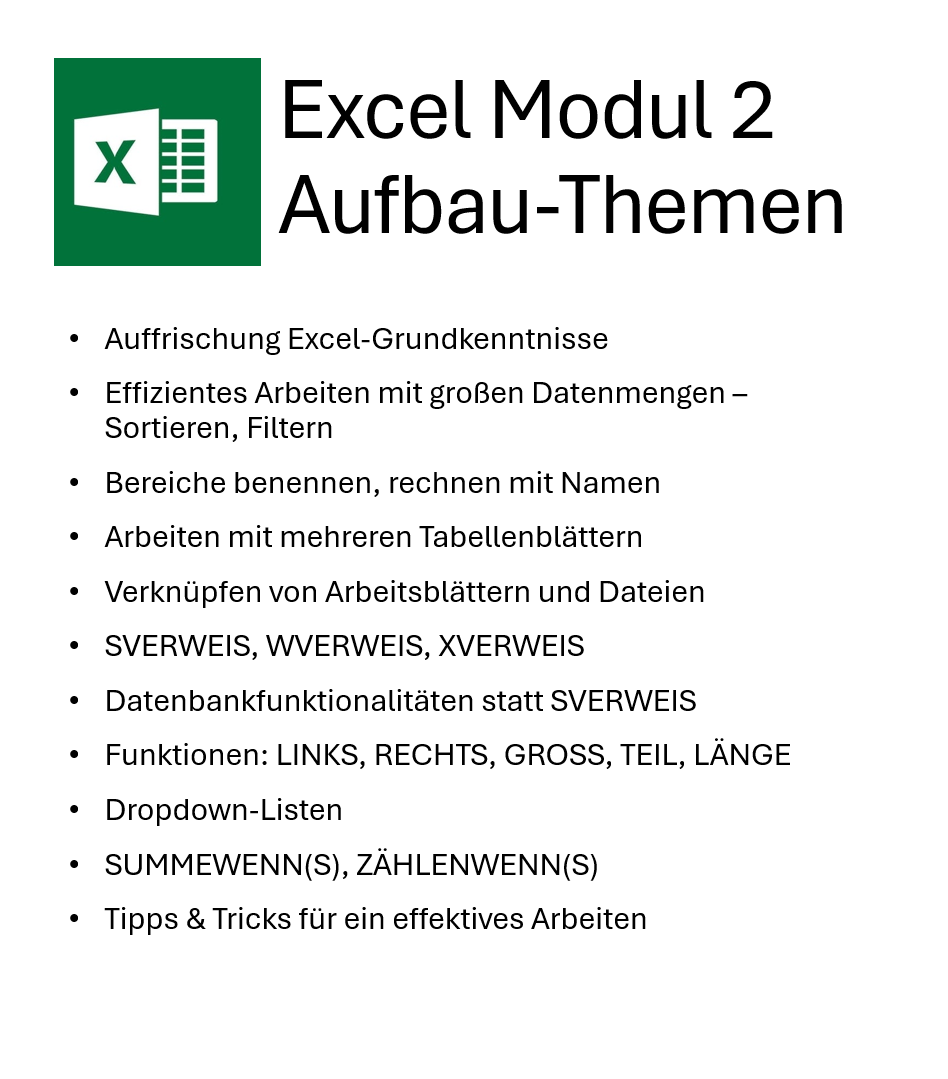 Excel Modul 2
Aufbau-Themen

• Auffrischung Excel-Grundkenntnisse
• Effizientes Arbeiten mit großen Datenmengen – Sortieren, Filtern
• Bereiche benennen, rechnen mit Namen
• Arbeiten mit mehreren Tabellenblättern
• Verknüpfen von Arbeitsblättern und Dateien
• SVERWEIS, WVERWEIS, XVERWEIS
• Datenbankfunktionalitäten statt SVERWEIS
• Funktionen: LINKS, RECHTS, GROSS, TEIL, LÄNGE
• Dropdown-Listen
• SUMMEWENN(S), ZÄHLENWENN(S)
• Tipps & Tricks für ein effektives Arbeiten